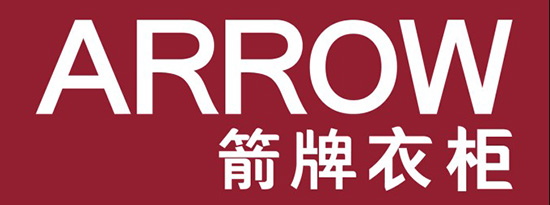 ARROW
箭牌衣柜